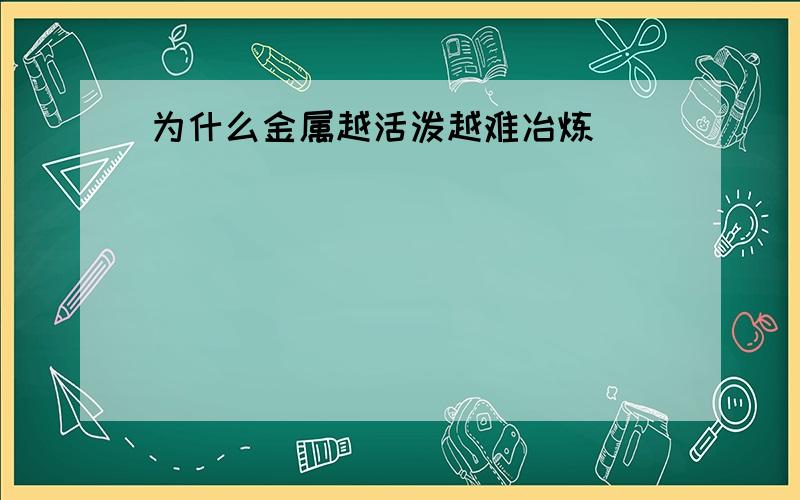 为什么金属越活泼越难冶炼